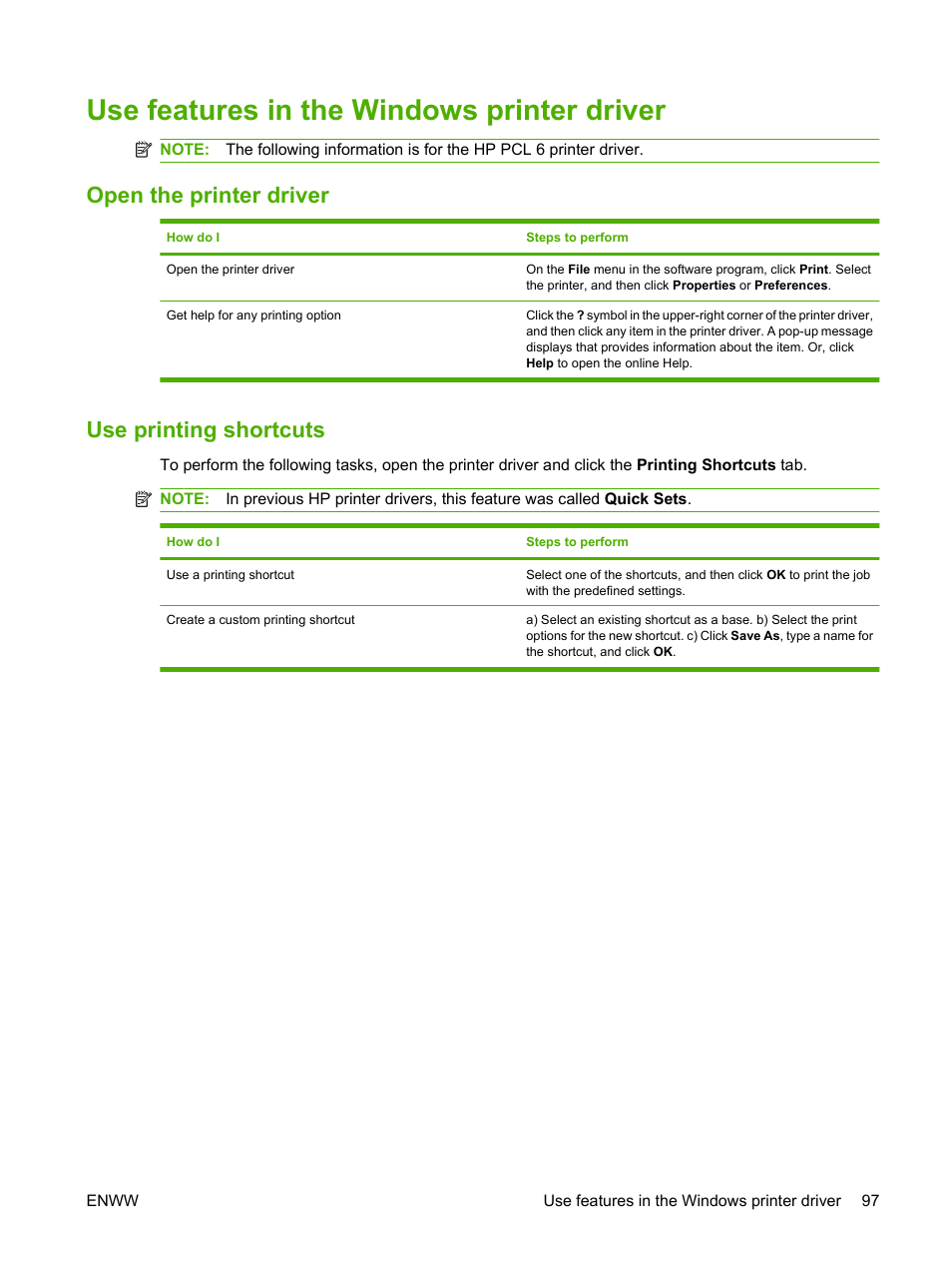 Use features in the Windows printer driver

NOTE: The following information is for the HP PCL 6 printer driver.

Open the printer driver

| How do I | Steps to perform |
|---|---|
| Open the printer driver | On the File menu in the software program, click Print. Select the printer, and then click Properties or Preferences. |
| Get help for any printing option | Click the ? symbol in the upper-right corner of the printer driver, and then click any item in the printer driver. A pop-up message displays that provides information about the item. Or, click Help to open the online Help. |

Use printing shortcuts

To perform the following tasks, open the printer driver and click the Printing Shortcuts tab.

NOTE: In previous HP printer drivers, this feature was called Quick Sets.

| How do I | Steps to perform |
|---|---|
| Use a printing shortcut | Select one of the shortcuts, and then click OK to print the job with the predefined settings. |
| Create a custom printing shortcut | a) Select an existing shortcut as a base. b) Select the print options for the new shortcut. c) Click Save As, type a name for the shortcut, and click OK. |

ENWW

Use features in the Windows printer driver 97